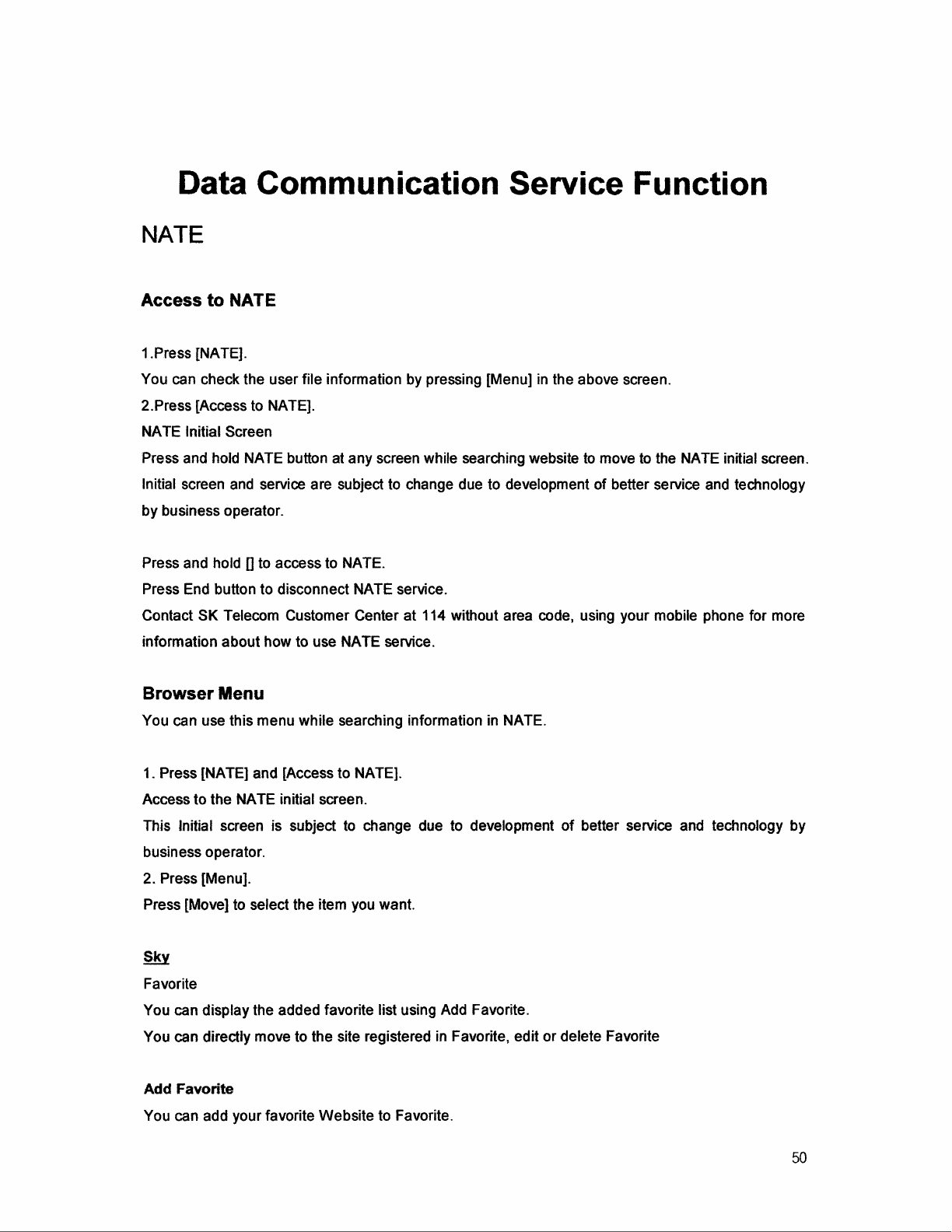 Data Communication Service Function

NATE

Access to NATE

1.Press [NATE].
You can check the user file information by pressing [Menu] in the above screen.
2.Press [Access to NATE].
NATE Initial Screen
Press and hold NATE button at any screen while searching website to move to the NATE initial screen.
Initial screen and service are subject to change due to development of better service and technology by business operator.

Press and hold [] to access to NATE.
Press End button to disconnect NATE service.
Contact SK Telecom Customer Center at 114 without area code, using your mobile phone for more information about how to use NATE service.

Browser Menu
You can use this menu while searching information in NATE.

1. Press [NATE] and [Access to NATE].
Access to the NATE initial screen.
This Initial screen is subject to change due to development of better service and technology by business operator.
2. Press [Menu].
Press [Move] to select the item you want.

Sky
Favorite
You can display the added favorite list using Add Favorite.
You can directly move to the site registered in Favorite, edit or delete Favorite

Add Favorite
You can add your favorite Website to Favorite.

50